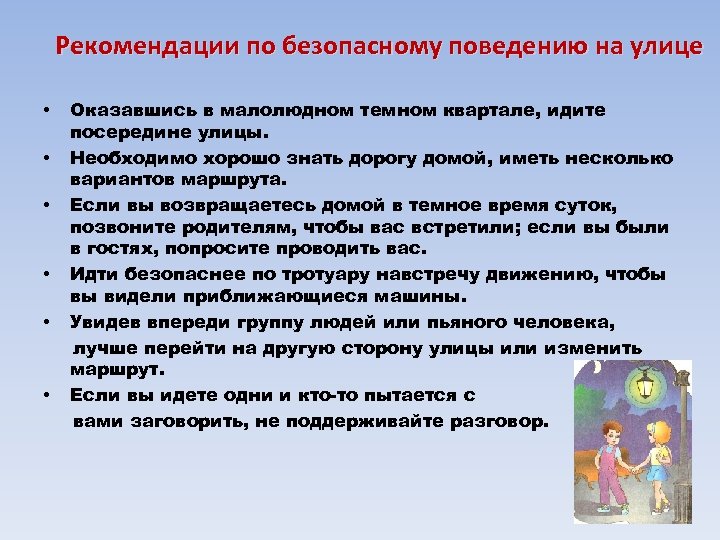 Рекомендации по безопасному поведению на улице

• Оказавшись в малолюдном темном квартале, идите посередине улицы.
• Необходимо хорошо знать дорогу домой, иметь несколько вариантов маршрута.
• Если вы возвращаетесь домой в темное время суток, позвоните родителям, чтобы вас встретили; если вы были в гостях, попросите проводить вас.
• Идти безопаснее по тротуару навстречу движению, чтобы вы видели приближающиеся машины.
• Увидев впереди группу людей или пьяного человека, лучше перейти на другую сторону улицы или изменить маршрут.
• Если вы идете одни и кто-то пытается с вами заговорить, не поддерживайте разговор.